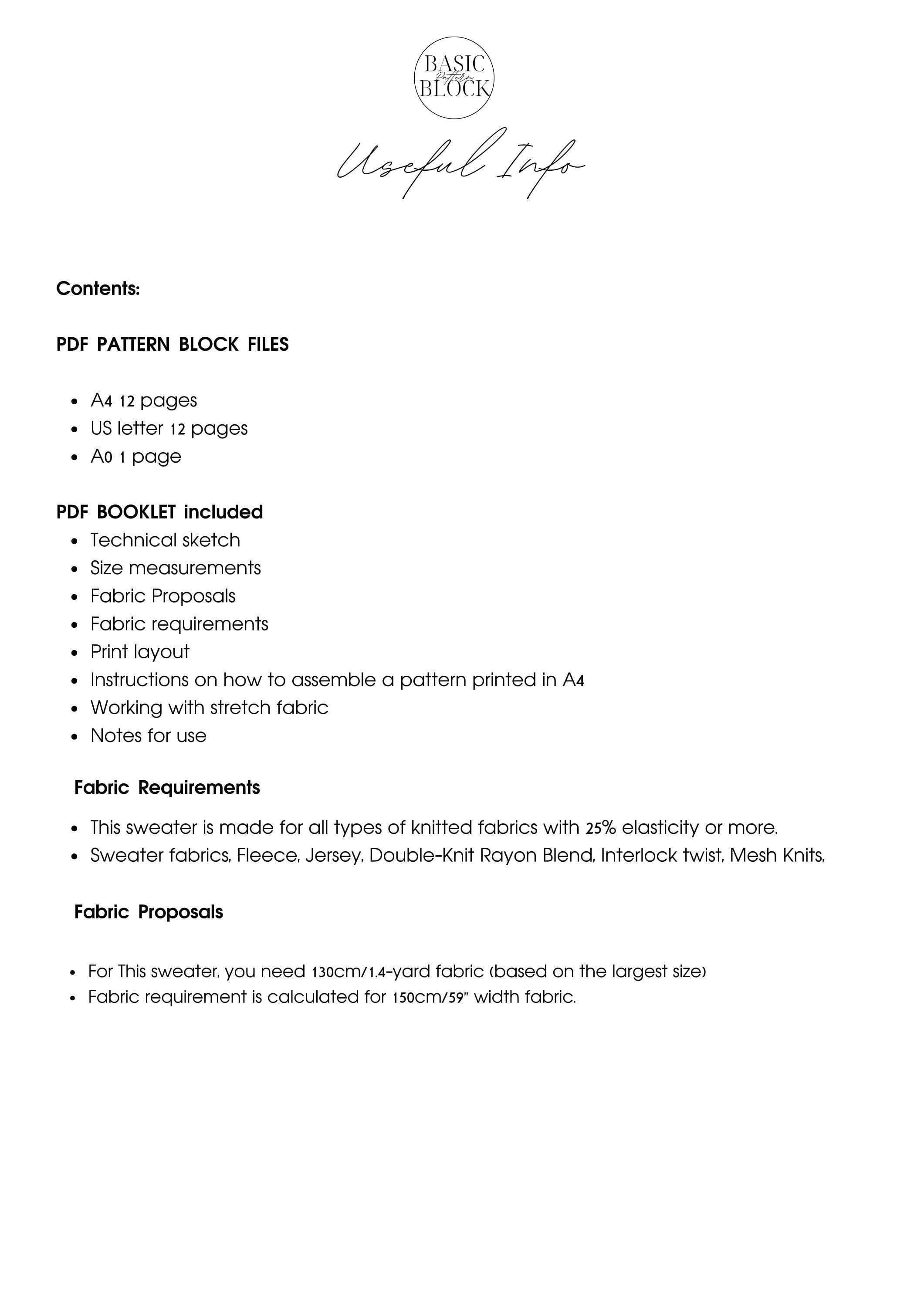 BASIC
Pattern
BLOCK

Useful Info

Contents:

PDF PATTERN BLOCK FILES

- A4 12 pages
- US letter 12 pages
- A0 1 page

PDF BOOKLET included
- Technical sketch
- Size measurements
- Fabric Proposals
- Fabric requirements
- Print layout
- Instructions on how to assemble a pattern printed in A4
- Working with stretch fabric
- Notes for use

Fabric Requirements

- This sweater is made for all types of knitted fabrics with 25% elasticity or more.
- Sweater fabrics, Fleece, Jersey, Double-Knit Rayon Blend, Interlock twist, Mesh Knits,

Fabric Proposals

- For This sweater, you need 130cm/1.4-yard fabric (based on the largest size)
- Fabric requirement is calculated for 150cm/59" width fabric.